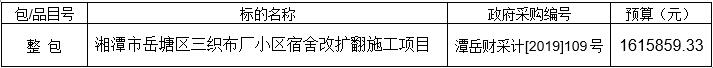 | 包/品目号 | 标的名称 | 政府采购编号 | 预算（元） |
|---|---|---|---|
| 整 包 | 湘潭市岳塘区三织布厂小区宿舍改扩翻施工项目 | 潭岳财采计[2019]109号 | 1615859.33 |